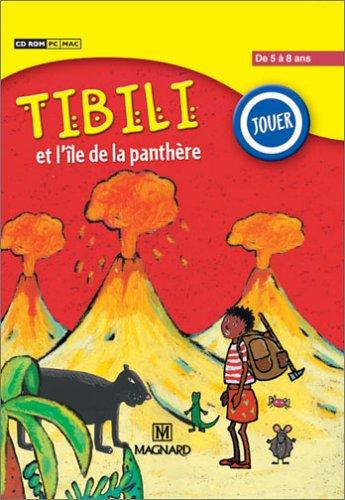 CD ROM PC MAC

De 5 à 8 ans

TIBILI

et l'île de la panthère

JOUER

M
MAGNARD